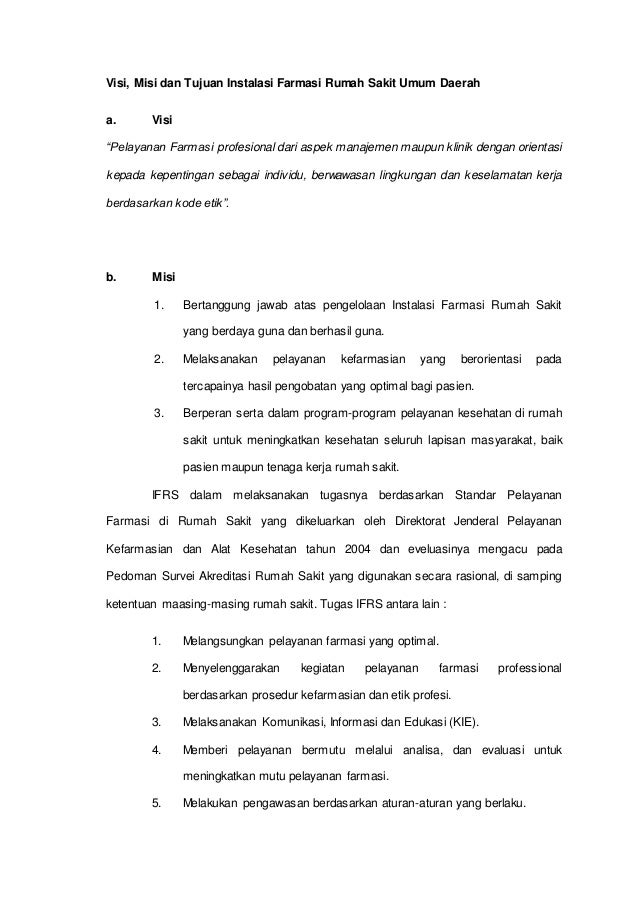 Visi, Misi dan Tujuan Instalasi Farmasi Rumah Sakit Umum Daerah

a. Visi

"Pelayanan Farmasi profesional dari aspek manajemen maupun klinik dengan orientasi kepada kepentingan sebagai individu, berwawasan lingkungan dan keselamatan kerja berdasarkan kode etik".

b. Misi

1. Bertanggung jawab atas pengelolaan Instalasi Farmasi Rumah Sakit yang berdaya guna dan berhasil guna.

2. Melaksanakan pelayanan kefarmasian yang berorientasi pada tercapainya hasil pengobatan yang optimal bagi pasien.

3. Berperan serta dalam program-program pelayanan kesehatan di rumah sakit untuk meningkatkan kesehatan seluruh lapisan masyarakat, baik pasien maupun tenaga kerja rumah sakit.

IFRS dalam melaksanakan tugasnya berdasarkan Standar Pelayanan Farmasi di Rumah Sakit yang dikeluarkan oleh Direktorat Jenderal Pelayanan Kefarmasian dan Alat Kesehatan tahun 2004 dan eveluasinya mengacu pada Pedoman Survei Akreditasi Rumah Sakit yang digunakan secara rasional, di samping ketentuan maasing-masing rumah sakit. Tugas IFRS antara lain :

1. Melangsungkan pelayanan farmasi yang optimal.

2. Menyelenggarakan kegiatan pelayanan farmasi professional berdasarkan prosedur kefarmasian dan etik profesi.

3. Melaksanakan Komunikasi, Informasi dan Edukasi (KIE).

4. Memberi pelayanan bermutu melalui analisa, dan evaluasi untuk meningkatkan mutu pelayanan farmasi.

5. Melakukan pengawasan berdasarkan aturan-aturan yang berlaku.